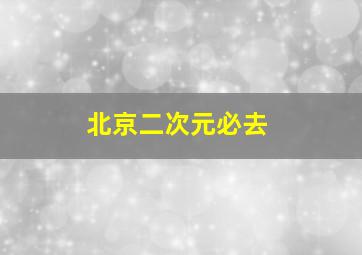 北京二次元必去